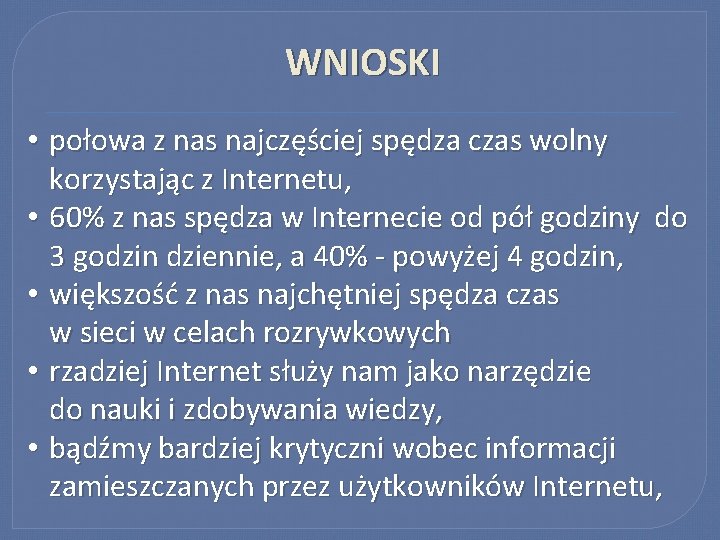 WNIOSKI

• połowa z nas najczęściej spędza czas wolny korzystając z Internetu,
• 60% z nas spędza w Internecie od pół godziny do 3 godzin dziennie, a 40% - powyżej 4 godzin,
• większość z nas najchętniej spędza czas w sieci w celach rozrywkowych
• rzadziej Internet służy nam jako narzędzie do nauki i zdobywania wiedzy,
• bądźmy bardziej krytyczni wobec informacji zamieszczanych przez użytkowników Internetu,